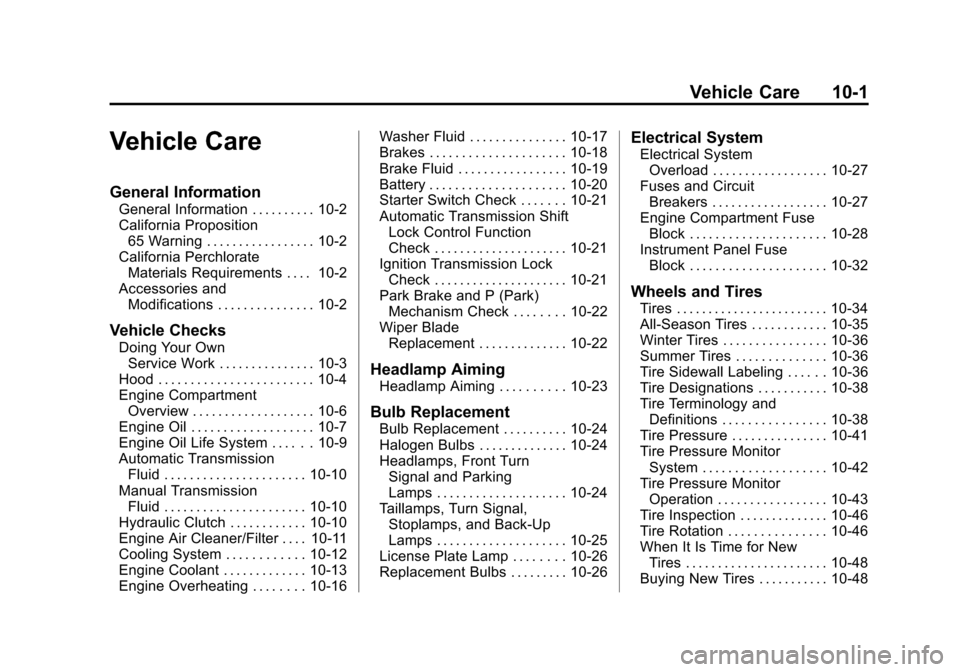 Vehicle Care 10-1

Vehicle Care

General Information

General Information 10-2
California Proposition 65 Warning 10-2
California Perchlorate Materials Requirements 10-2
Accessories and Modifications 10-2

Vehicle Checks

Doing Your Own Service Work 10-3
Hood 10-4
Engine Compartment Overview 10-6
Engine Oil 10-7
Engine Oil Life System 10-9
Automatic Transmission Fluid 10-10
Manual Transmission Fluid 10-10
Hydraulic Clutch 10-10
Engine Air Cleaner/Filter 10-11
Cooling System 10-12
Engine Coolant 10-13
Engine Overheating 10-16
Washer Fluid 10-17
Brakes 10-18
Brake Fluid 10-19
Battery 10-20
Starter Switch Check 10-21
Automatic Transmission Shift Lock Control Function Check 10-21
Ignition Transmission Lock Check 10-21
Park Brake and P (Park) Mechanism Check 10-22
Wiper Blade Replacement 10-22

Headlamp Aiming

Headlamp Aiming 10-23

Bulb Replacement

Bulb Replacement 10-24
Halogen Bulbs 10-24
Headlamps, Front Turn Signal and Parking Lamps 10-24
Taillamps, Turn Signal, Stoplamps, and Back-Up Lamps 10-25
License Plate Lamp 10-26
Replacement Bulbs 10-26

Electrical System

Electrical System Overload 10-27
Fuses and Circuit Breakers 10-27
Engine Compartment Fuse Block 10-28
Instrument Panel Fuse Block 10-32

Wheels and Tires

Tires 10-34
All-Season Tires 10-35
Winter Tires 10-36
Summer Tires 10-36
Tire Sidewall Labeling 10-36
Tire Designations 10-38
Tire Terminology and Definitions 10-38
Tire Pressure 10-41
Tire Pressure Monitor System 10-42
Tire Pressure Monitor Operation 10-43
Tire Inspection 10-46
Tire Rotation 10-46
When It Is Time for New Tires 10-48
Buying New Tires 10-48

carmanualsonline.info